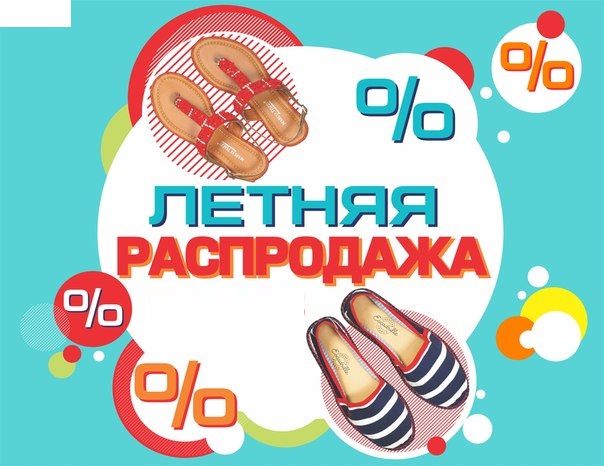 %
%
ЛЕТНЯЯ
РАСПРОДАЖА
%
%